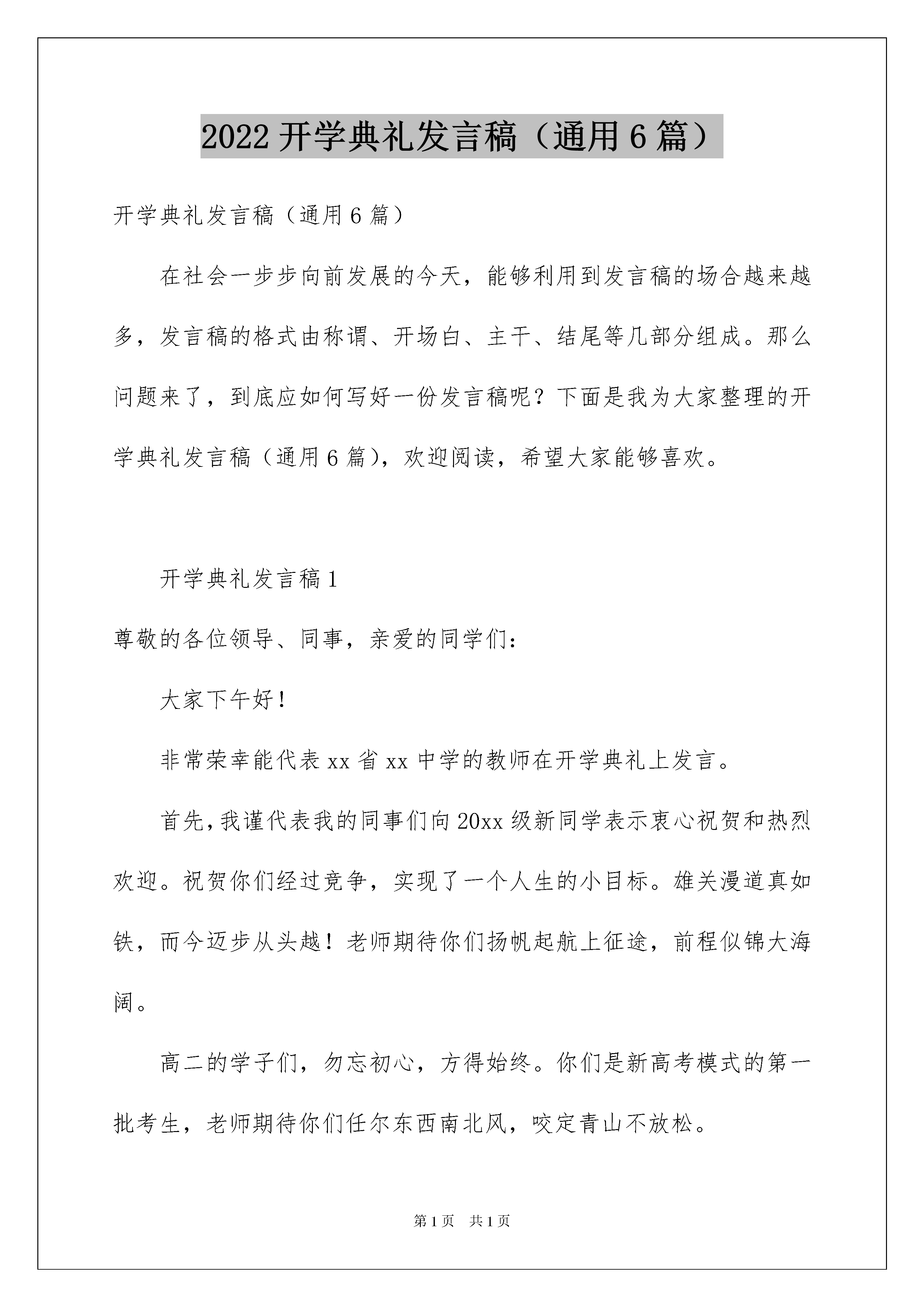 2022 开学典礼发言稿（通用 6 篇）

开学典礼发言稿（通用 6 篇）

在社会一步步向前发展的今天，能够利用到发言稿的场合越来越多，发言稿的格式由称谓、开场白、主干、结尾等几部分组成。那么问题来了，到底应如何写好一份发言稿呢？下面是我为大家整理的开学典礼发言稿（通用 6 篇），欢迎阅读，希望大家能够喜欢。

开学典礼发言稿 1

尊敬的各位领导、同事，亲爱的同学们：

大家下午好！

非常荣幸能代表 xx 省 xx 中学的教师在开学典礼上发言。

首先，我谨代表我的同事们向 20xx 级新同学表示衷心祝贺和热烈欢迎。祝贺你们经过竞争，实现了一个人生的小目标。雄关漫道真如铁，而今迈步从头越！老师期待你们扬帆起航上征途，前程似锦大海阔。

高二的学子们，勿忘初心，方得始终。你们是新高考模式的第一批考生，老师期待你们任尔东西南北风，咬定青山不放松。

第 1 页　共 1 页